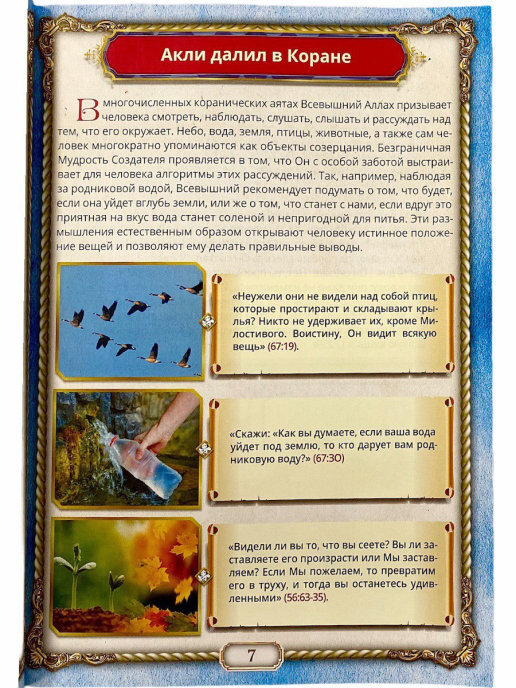 Акли далил в Коране

В многочисленных коранических аятах Всевышний Аллах призывает человека смотреть, наблюдать, слушать, слышать и рассуждать над тем, что его окружает. Небо, вода, земля, птицы, животные, а также сам человек многократно упоминаются как объекты созерцания. Безграничная Мудрость Создателя проявляется в том, что Он с особой заботой выстраивает для человека алгоритмы этих рассуждений. Так, например, наблюдая за родниковой водой, Всевышний рекомендует подумать о том, что будет, если она уйдет вглубь земли, или же о том, что станет с нами, если вдруг это приятная на вкус вода станет соленой и непригодной для питья. Эти размышления естественным образом открывают человеку истинное положение вещей и позволяют ему делать правильные выводы.

«Неужели они не видели над собой птиц, которые простирают и складывают крылья? Никто не удерживает их, кроме Милостивого. Воистину, Он видит всякую вещь» (67:19).

«Скажи: «Как вы думаете, если ваша вода уйдет под землю, то кто дарует вам родниковую воду?» (67:30)

«Видели ли вы то, что вы сеете? Вы ли заставляете его произрасти или Мы заставляем? Если Мы пожелаем, то превратим его в труху, и тогда вы останетесь удивленными» (56:63-35).

7